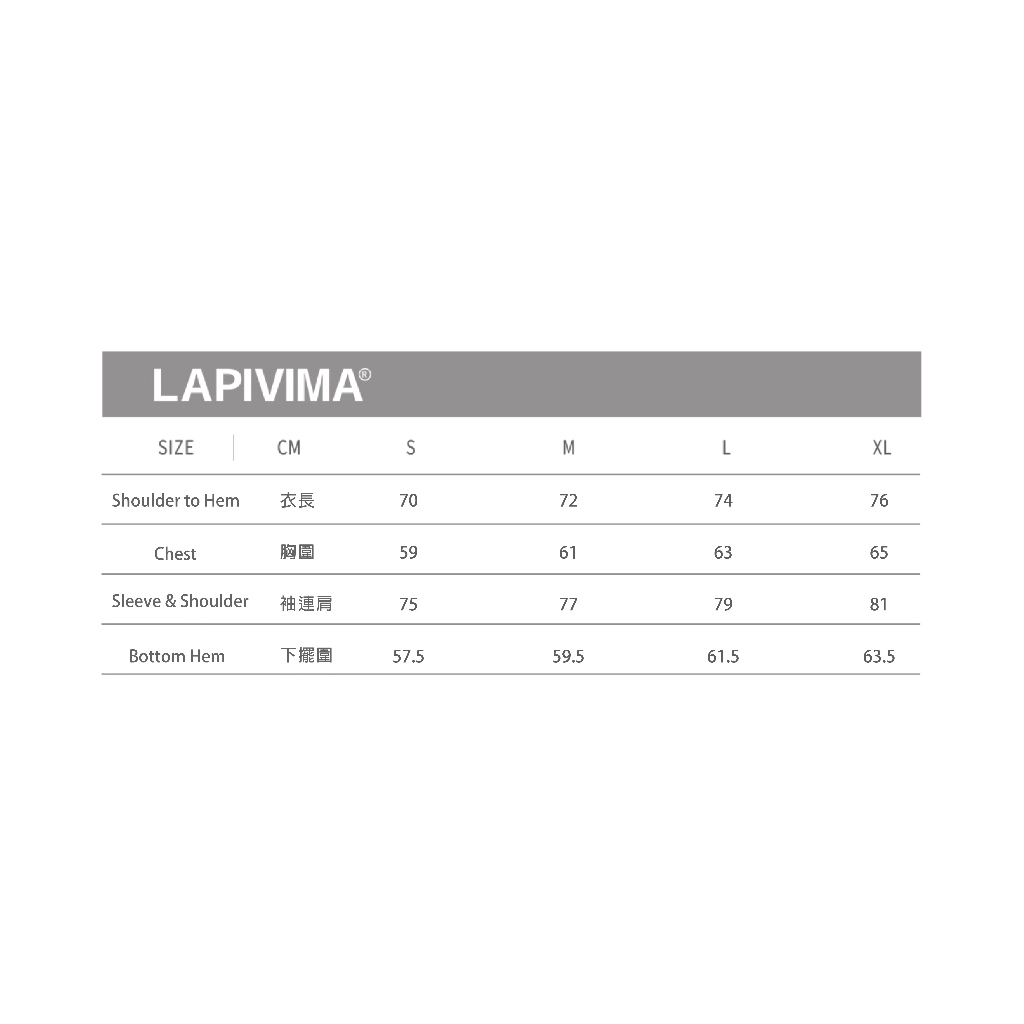 LAPIVIMA®

| SIZE | CM | S | M | L | XL |
|---|---|---|---|---|---|
| Shoulder to Hem | 衣長 | 70 | 72 | 74 | 76 |
| Chest | 胸圍 | 59 | 61 | 63 | 65 |
| Sleeve & Shoulder | 袖連肩 | 75 | 77 | 79 | 81 |
| Bottom Hem | 下擺圍 | 57.5 | 59.5 | 61.5 | 63.5 |